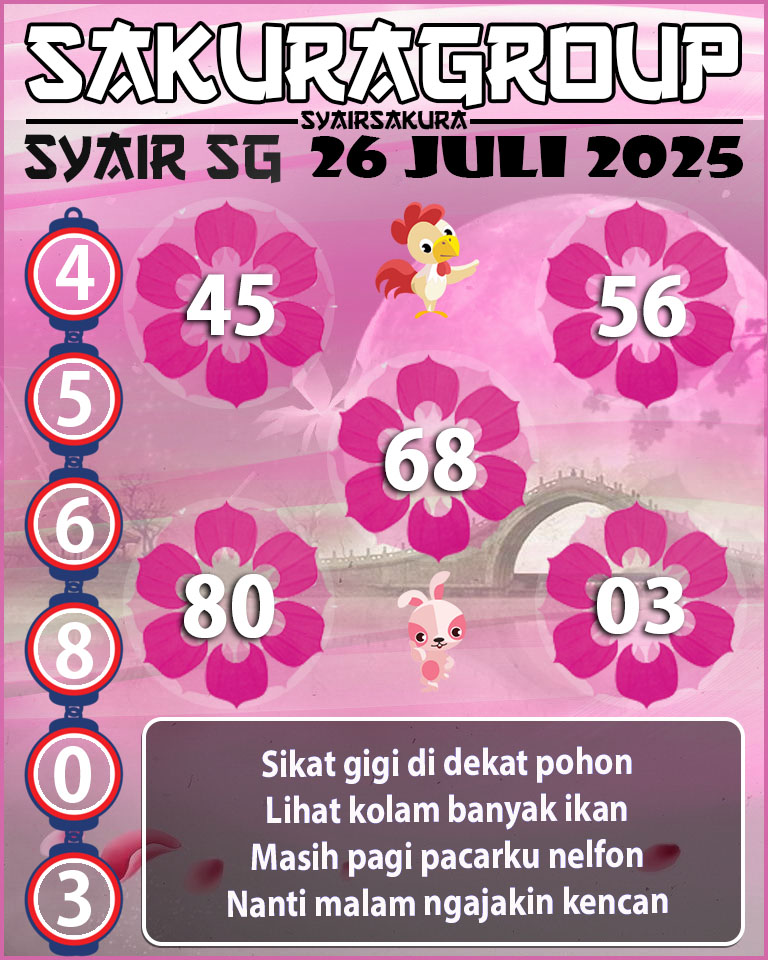 SAKURAGROUP
SYAIRSAKURA
SYAIR SG 26 JULI 2025

4
5
6
8
0
3

45
56
68
80
03

Sikat gigi di dekat pohon
Lihat kolam banyak ikan
Masih pagi pacarku nelfon
Nanti malam ngajakin kencan